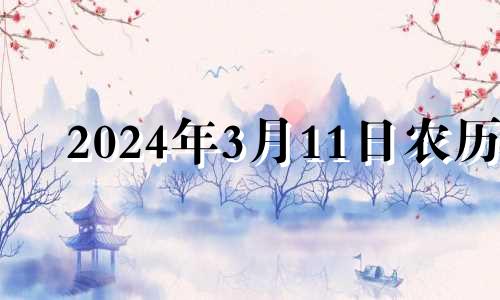 2024年3月11日农历